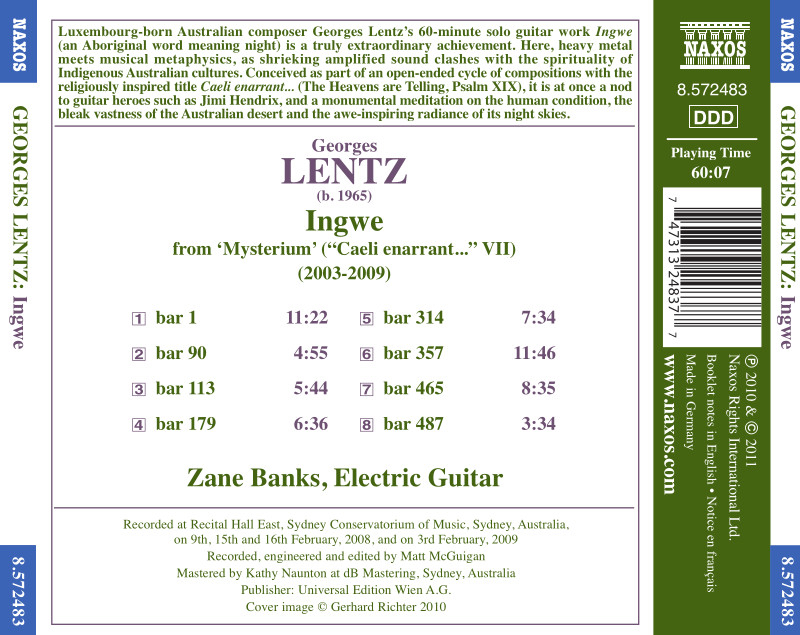 NAXOS

GEORGES LENTZ: Ingwe

8.572483

Luxembourg-born Australian composer Georges Lentz's 60-minute solo guitar work Ingwe (an Aboriginal word meaning night) is a truly extraordinary achievement. Here, heavy metal meets musical metaphysics, as shrieking amplified sound clashes with the spirituality of Indigenous Australian cultures. Conceived as part of an open-ended cycle of compositions with the religiously inspired title Caeli enarrant... (The Heavens are Telling, Psalm XIX), it is at once a nod to guitar heroes such as Jimi Hendrix, and a monumental meditation on the human condition, the bleak vastness of the Australian desert and the awe-inspiring radiance of its night skies.

Georges
LENTZ
(b. 1965)
Ingwe
from 'Mysterium' ("Caeli enarrant..." VII)
(2003-2009)

1 bar 1 11:22
2 bar 90 4:55
3 bar 113 5:44
4 bar 179 6:36
5 bar 314 7:34
6 bar 357 11:46
7 bar 465 8:35
8 bar 487 3:34

Zane Banks, Electric Guitar

Recorded at Recital Hall East, Sydney Conservatorium of Music, Sydney, Australia, on 9th, 15th and 16th February, 2008, and on 3rd February, 2009
Recorded, engineered and edited by Matt McGuigan
Mastered by Kathy Naunton at dB Mastering, Sydney, Australia
Publisher: Universal Edition Wien A.G.
Cover image © Gerhard Richter 2010

NAXOS
8.572483
DDD
Playing Time
60:07

7 47313 24837 7

℗ 2010 & © 2011
Naxos Rights International Ltd.
Booklet notes in English • Notice en français
Made in Germany
www.naxos.com

NAXOS

GEORGES LENTZ: Ingwe

8.572483